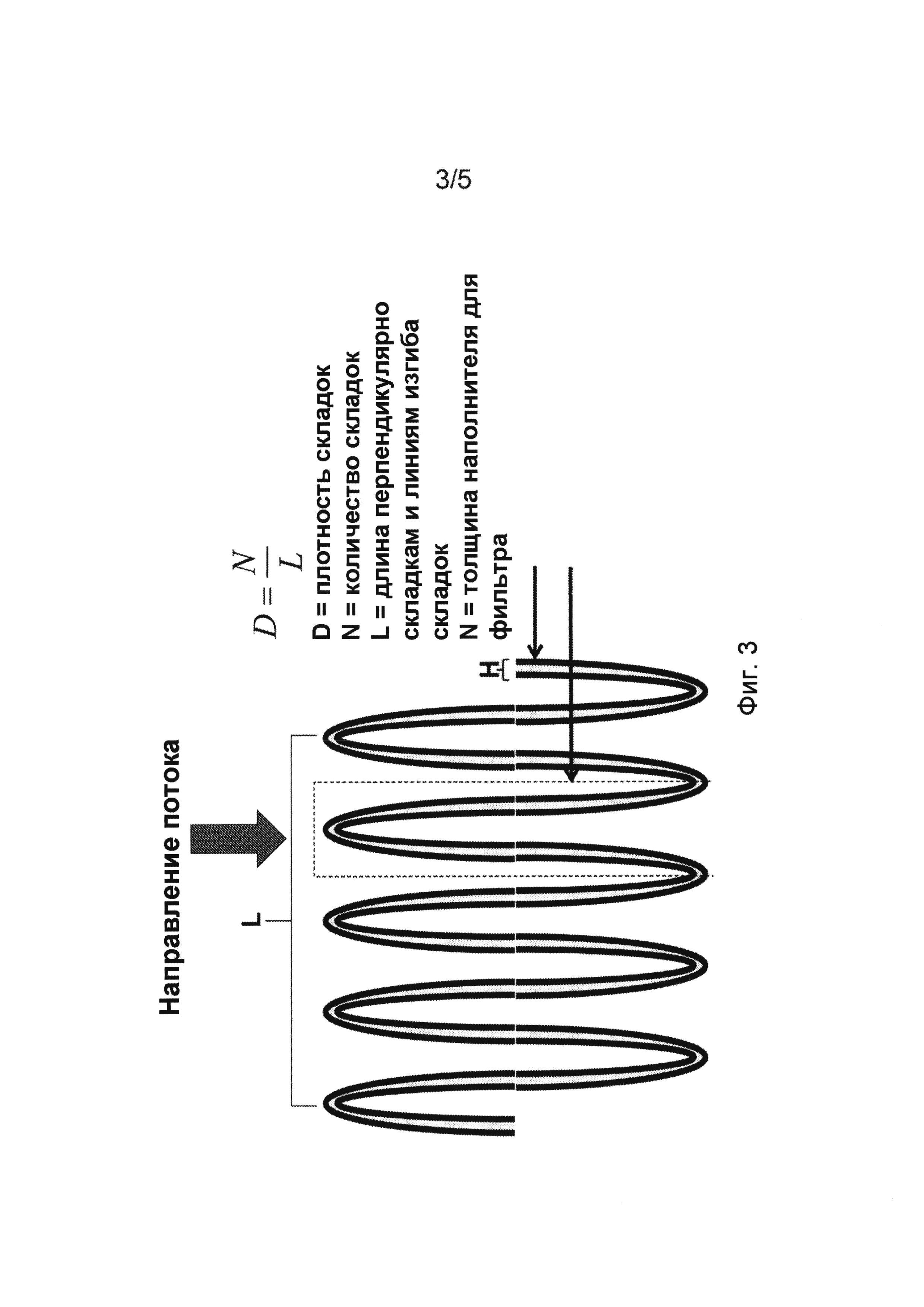 3/5

Направление потока

L

$D = \frac{N}{L}$

D = плотность складок
N = количество складок
L = длина перпендикулярно складкам и линиям изгиба складок
N = толщина наполнителя для фильтра

H

Фиг. 3